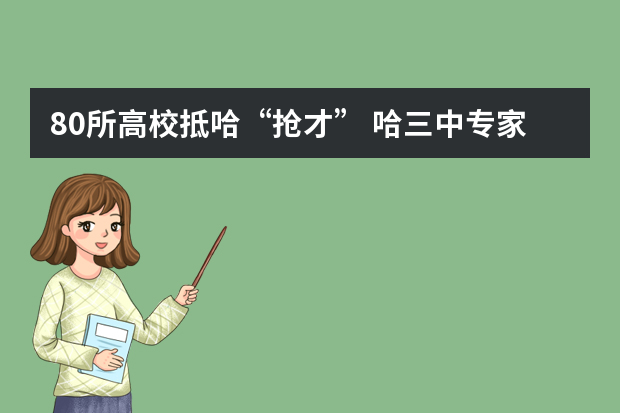 80所高校抵哈“抢才” 哈三中专家